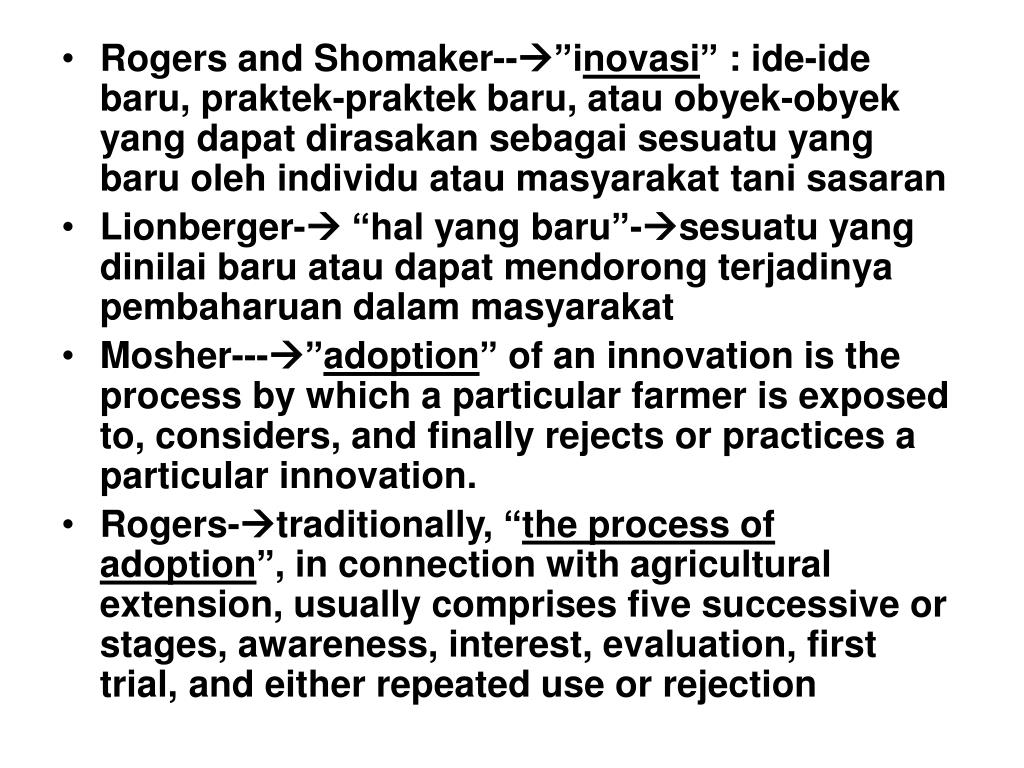 • Rogers and Shomaker--→”inovasi” : ide-ide baru, praktek-praktek baru, atau obyek-obyek yang dapat dirasakan sebagai sesuatu yang baru oleh individu atau masyarakat tani sasaran
• Lionberger-→ “hal yang baru”-→sesuatu yang dinilai baru atau dapat mendorong terjadinya pembaharuan dalam masyarakat
• Mosher---→”adoption” of an innovation is the process by which a particular farmer is exposed to, considers, and finally rejects or practices a particular innovation.
• Rogers-→traditionally, “the process of adoption”, in connection with agricultural extension, usually comprises five successive or stages, awareness, interest, evaluation, first trial, and either repeated use or rejection